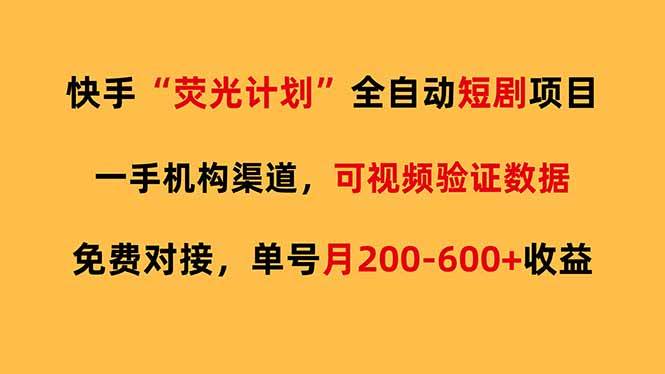 快手“荧光计划”全自动短剧项目

一手机构渠道，可视频验证数据

免费对接，单号月200-600+收益